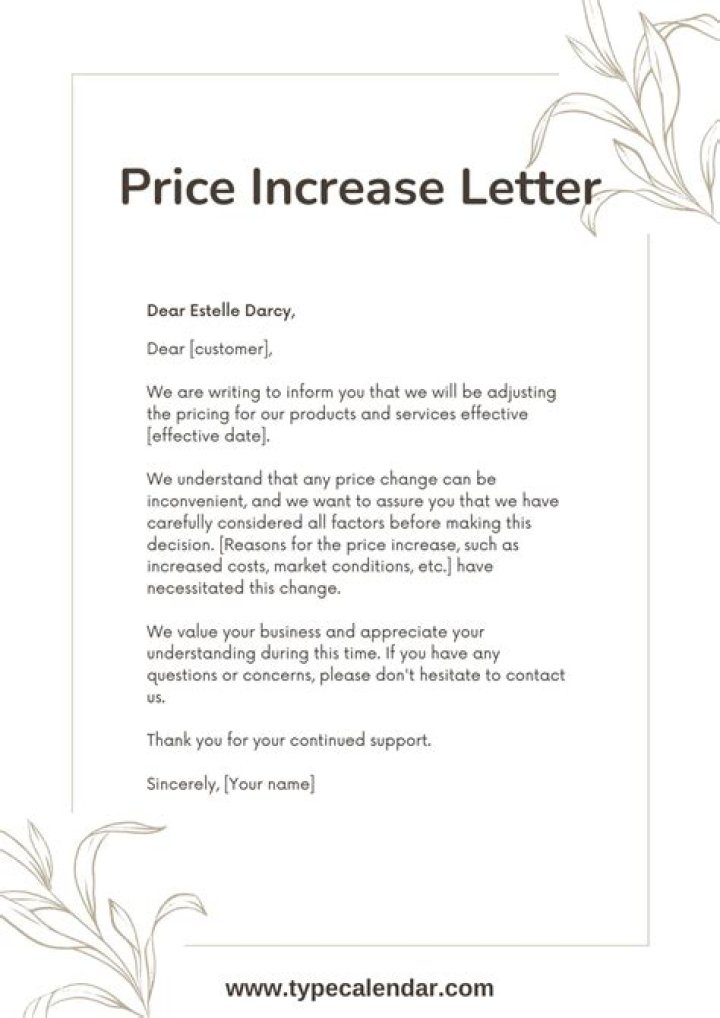 Price Increase Letter

Dear Estelle Darcy,

Dear [customer],

We are writing to inform you that we will be adjusting the pricing for our products and services effective [effective date].

We understand that any price change can be inconvenient, and we want to assure you that we have carefully considered all factors before making this decision. [Reasons for the price increase, such as increased costs, market conditions, etc.] have necessitated this change.

We value your business and appreciate your understanding during this time. If you have any questions or concerns, please don't hesitate to contact us.

Thank you for your continued support.

Sincerely, [Your name]

www.typecalendar.com